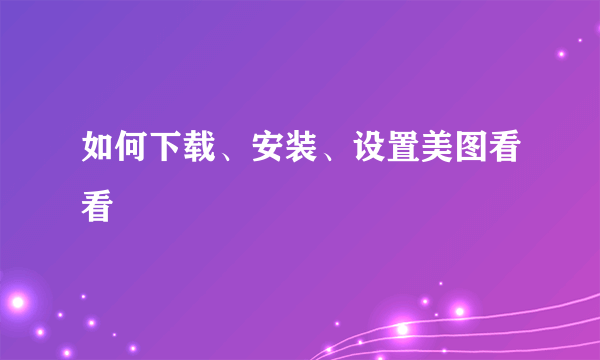 如何下载、安装、设置美图看看